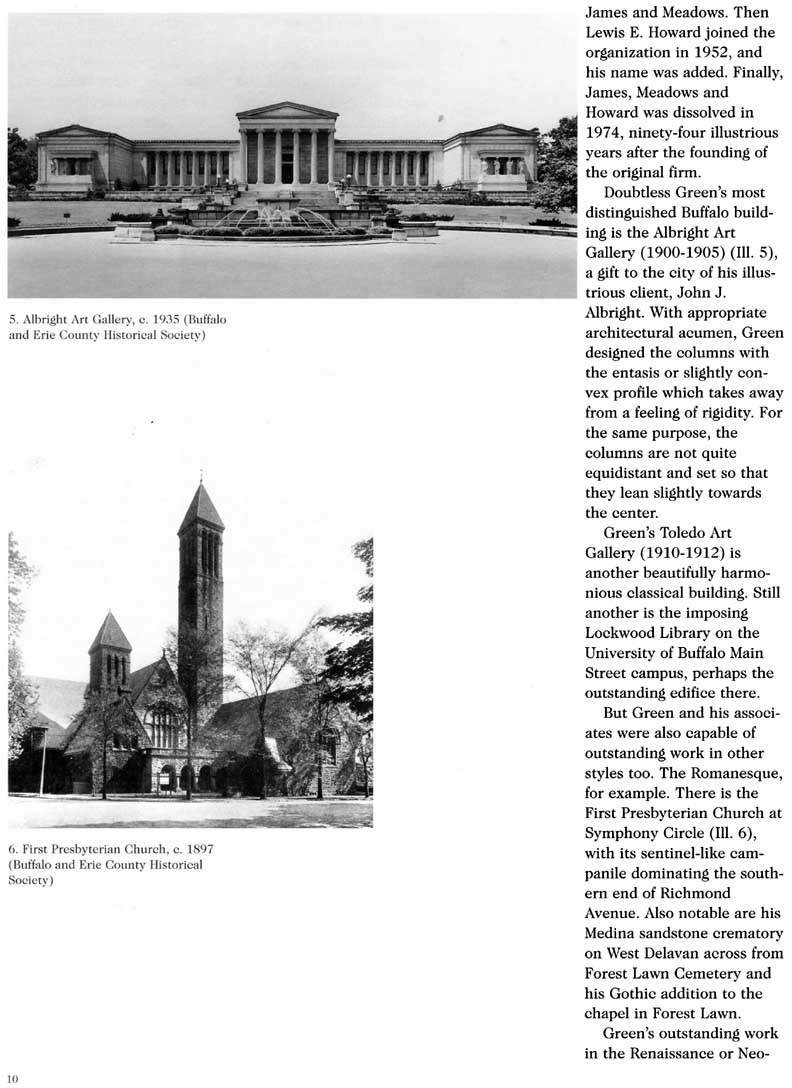 5. Albright Art Gallery, c. 1935 (Buffalo and Erie County Historical Society)

6. First Presbyterian Church, c. 1897 (Buffalo and Erie County Historical Society)

James and Meadows. Then Lewis E. Howard joined the organization in 1952, and his name was added. Finally, James, Meadows and Howard was dissolved in 1974, ninety-four illustrious years after the founding of the original firm.

Doubtless Green's most distinguished Buffalo building is the Albright Art Gallery (1900-1905) (Ill. 5), a gift to the city of his illustrious client, John J. Albright. With appropriate architectural acumen, Green designed the columns with the entasis or slightly convex profile which takes away from a feeling of rigidity. For the same purpose, the columns are not quite equidistant and set so that they lean slightly towards the center.

Green's Toledo Art Gallery (1910-1912) is another beautifully harmonious classical building. Still another is the imposing Lockwood Library on the University of Buffalo Main Street campus, perhaps the outstanding edifice there.

But Green and his associates were also capable of outstanding work in other styles too. The Romanesque, for example. There is the First Presbyterian Church at Symphony Circle (Ill. 6), with its sentinel-like campanile dominating the southern end of Richmond Avenue. Also notable are his Medina sandstone crematory on West Delavan across from Forest Lawn Cemetery and his Gothic addition to the chapel in Forest Lawn.

Green's outstanding work in the Renaissance or Neo-

10